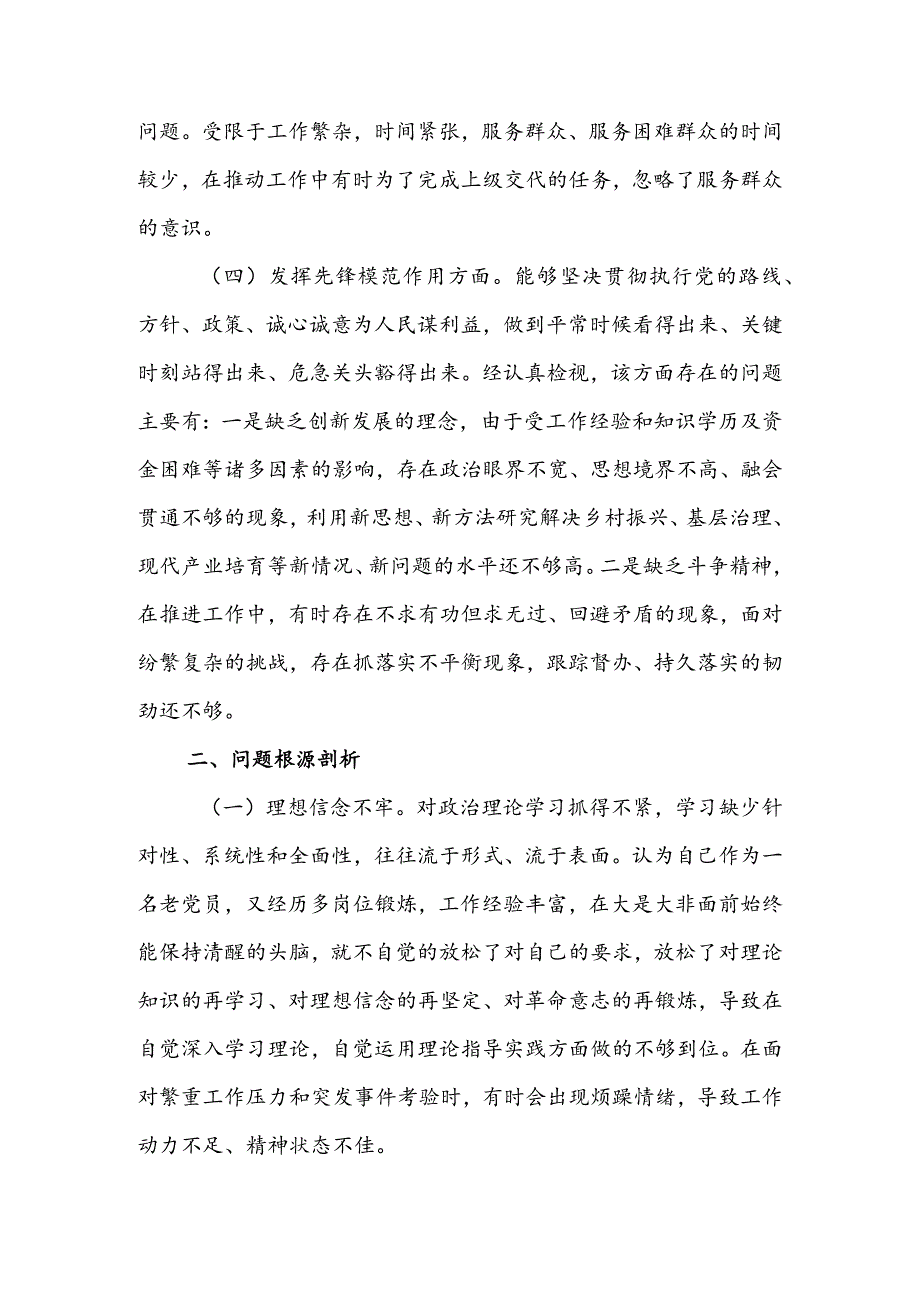 问题。受限于工作繁杂，时间紧张，服务群众、服务困难群众的时间较少，在推动工作中有时为了完成上级交代的任务，忽略了服务群众的意识。

（四）发挥先锋模范作用方面。能够坚决贯彻执行党的路线、方针、政策、诚心诚意为人民谋利益，做到平常时候看得出来、关键时刻站得出来、危急关头豁得出来。经认真检视，该方面存在的问题主要有：一是缺乏创新发展的理念，由于受工作经验和知识学历及资金困难等诸多因素的影响，存在政治眼界不宽、思想境界不高、融会贯通不够的现象，利用新思想、新方法研究解决乡村振兴、基层治理、现代产业培育等新情况、新问题的水平还不够高。二是缺乏斗争精神，在推进工作中，有时存在不求有功但求无过、回避矛盾的现象，面对纷繁复杂的挑战，存在抓落实不平衡现象，跟踪督办、持久落实的韧劲还不够。

二、问题根源剖析

（一）理想信念不牢。对政治理论学习抓得不紧，学习缺少针对性、系统性和全面性，往往流于形式、流于表面。认为自己作为一名老党员，又经历多岗位锻炼，工作经验丰富，在大是大非面前始终能保持清醒的头脑，就不自觉的放松了对自己的要求，放松了对理论知识的再学习、对理想信念的再坚定、对革命意志的再锻炼，导致在自觉深入学习理论，自觉运用理论指导实践方面做的不够到位。在面对繁重工作压力和突发事件考验时，有时会出现烦躁情绪，导致工作动力不足、精神状态不佳。